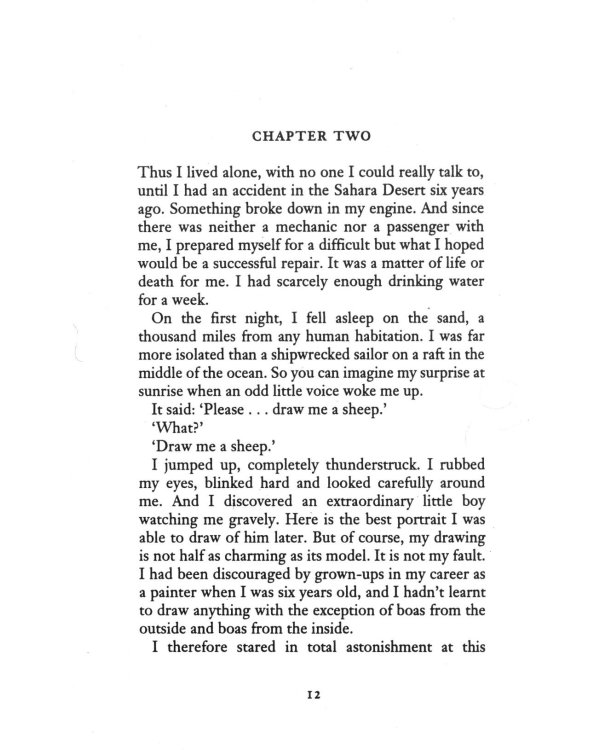 CHAPTER TWO

Thus I lived alone, with no one I could really talk to, until I had an accident in the Sahara Desert six years ago. Something broke down in my engine. And since there was neither a mechanic nor a passenger with me, I prepared myself for a difficult but what I hoped would be a successful repair. It was a matter of life or death for me. I had scarcely enough drinking water for a week.

On the first night, I fell asleep on the sand, a thousand miles from any human habitation. I was far more isolated than a shipwrecked sailor on a raft in the middle of the ocean. So you can imagine my surprise at sunrise when an odd little voice woke me up.

It said: 'Please . . . draw me a sheep.'

'What?'

'Draw me a sheep.'

I jumped up, completely thunderstruck. I rubbed my eyes, blinked hard and looked carefully around me. And I discovered an extraordinary little boy watching me gravely. Here is the best portrait I was able to draw of him later. But of course, my drawing is not half as charming as its model. It is not my fault. I had been discouraged by grown-ups in my career as a painter when I was six years old, and I hadn't learnt to draw anything with the exception of boas from the outside and boas from the inside.

I therefore stared in total astonishment at this

12